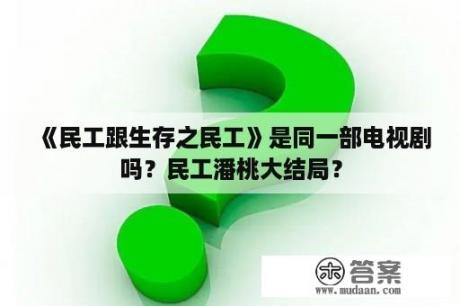 《民工跟生存之民工》是同一部电视剧吗？民工潘桃大结局？

木 答案
www.mudaan.com